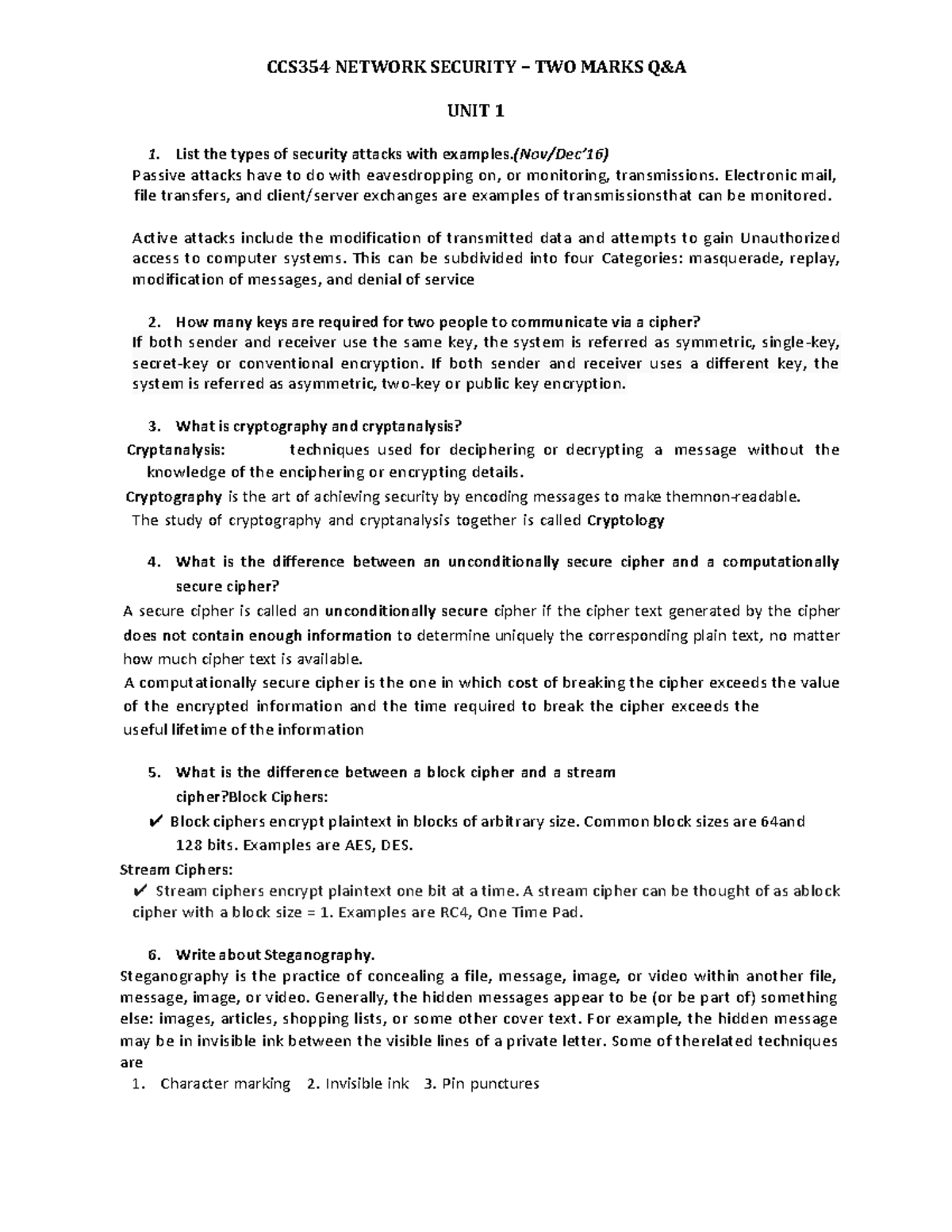 CCS354 NETWORK SECURITY – TWO MARKS Q&A

UNIT 1

1. List the types of security attacks with examples.(Nov/Dec'16)
Passive attacks have to do with eavesdropping on, or monitoring, transmissions. Electronic mail, file transfers, and client/server exchanges are examples of transmissionsthat can be monitored.

Active attacks include the modification of transmitted data and attempts to gain Unauthorized access to computer systems. This can be subdivided into four Categories: masquerade, replay, modification of messages, and denial of service

2. How many keys are required for two people to communicate via a cipher?
If both sender and receiver use the same key, the system is referred as symmetric, single-key, secret-key or conventional encryption. If both sender and receiver uses a different key, the system is referred as asymmetric, two-key or public key encryption.

3. What is cryptography and cryptanalysis?
Cryptanalysis: techniques used for deciphering or decrypting a message without the knowledge of the enciphering or encrypting details.
Cryptography is the art of achieving security by encoding messages to make themnon-readable.
The study of cryptography and cryptanalysis together is called Cryptology

4. What is the difference between an unconditionally secure cipher and a computationally secure cipher?
A secure cipher is called an unconditionally secure cipher if the cipher text generated by the cipher does not contain enough information to determine uniquely the corresponding plain text, no matter how much cipher text is available.
A computationally secure cipher is the one in which cost of breaking the cipher exceeds the value of the encrypted information and the time required to break the cipher exceeds the useful lifetime of the information

5. What is the difference between a block cipher and a stream cipher?Block Ciphers:
✔ Block ciphers encrypt plaintext in blocks of arbitrary size. Common block sizes are 64and 128 bits. Examples are AES, DES.
Stream Ciphers:
✔ Stream ciphers encrypt plaintext one bit at a time. A stream cipher can be thought of as ablock cipher with a block size = 1. Examples are RC4, One Time Pad.

6. Write about Steganography.
Steganography is the practice of concealing a file, message, image, or video within another file, message, image, or video. Generally, the hidden messages appear to be (or be part of) something else: images, articles, shopping lists, or some other cover text. For example, the hidden message may be in invisible ink between the visible lines of a private letter. Some of therelated techniques are
1. Character marking 2. Invisible ink 3. Pin punctures